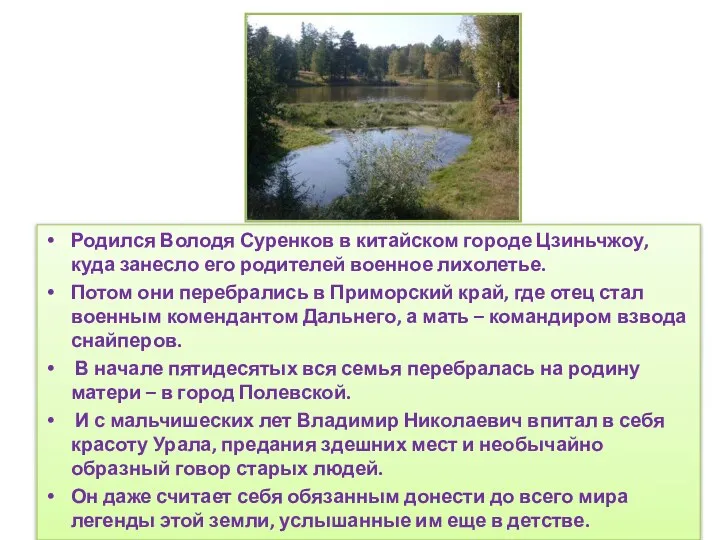 • Родился Володя Суренков в китайском городе Цзиньчжоу, куда занесло его родителей военное лихолетье.
• Потом они перебрались в Приморский край, где отец стал военным комендантом Дальнего, а мать – командиром взвода снайперов.
• В начале пятидесятых вся семья перебралась на родину матери – в город Полевской.
• И с мальчишеских лет Владимир Николаевич впитал в себя красоту Урала, предания здешних мест и необычайно образный говор старых людей.
• Он даже считает себя обязанным донести до всего мира легенды этой земли, услышанные им еще в детстве.